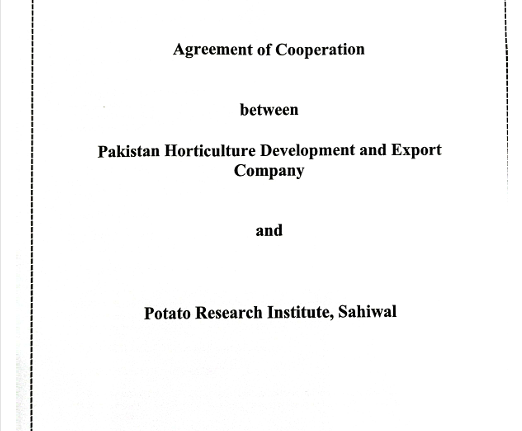 Agreement of Cooperation

between

Pakistan Horticulture Development and Export Company

and

Potato Research Institute, Sahiwal